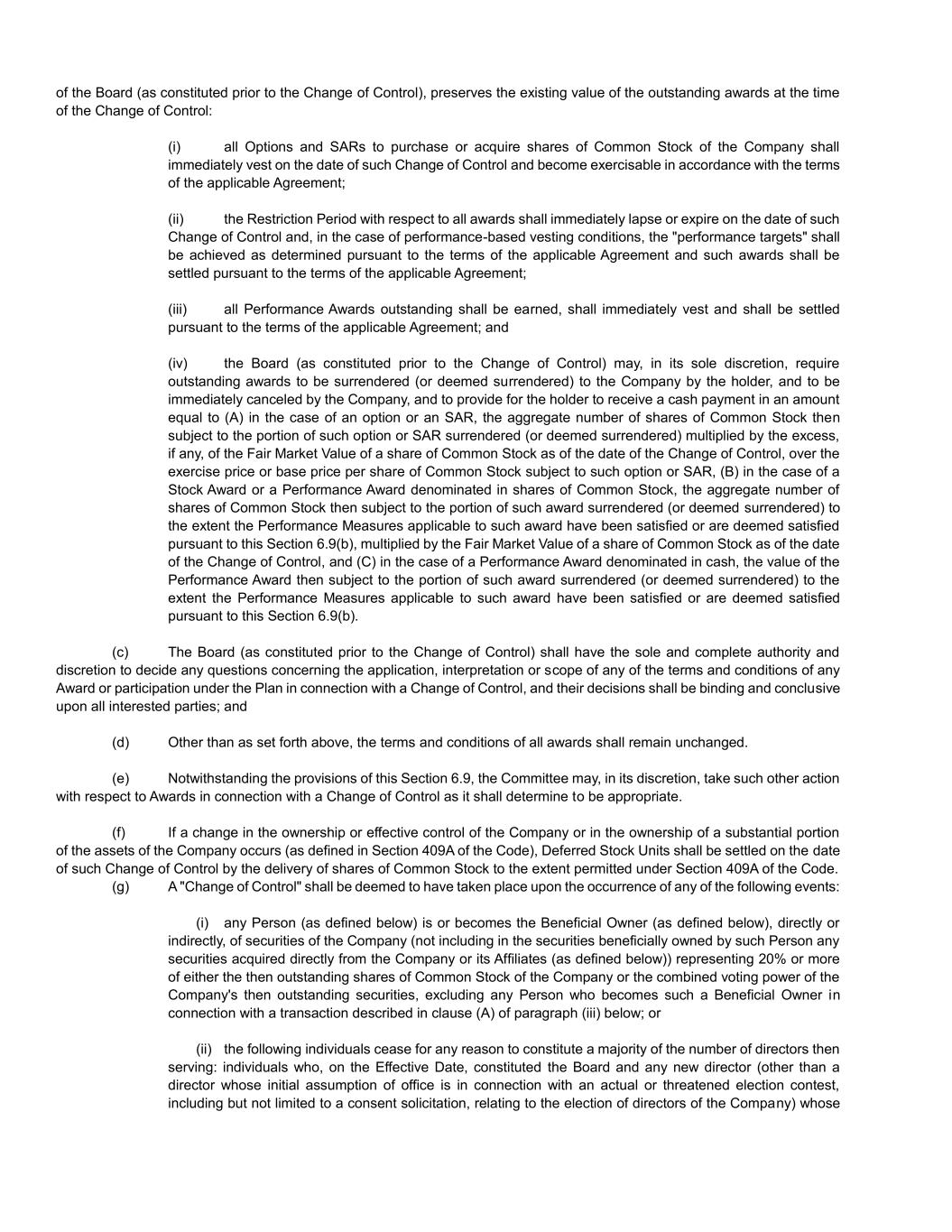 of the Board (as constituted prior to the Change of Control), preserves the existing value of the outstanding awards at the time of the Change of Control:

(i) all Options and SARs to purchase or acquire shares of Common Stock of the Company shall immediately vest on the date of such Change of Control and become exercisable in accordance with the terms of the applicable Agreement;

(ii) the Restriction Period with respect to all awards shall immediately lapse or expire on the date of such Change of Control and, in the case of performance-based vesting conditions, the "performance targets" shall be achieved as determined pursuant to the terms of the applicable Agreement and such awards shall be settled pursuant to the terms of the applicable Agreement;

(iii) all Performance Awards outstanding shall be earned, shall immediately vest and shall be settled pursuant to the terms of the applicable Agreement; and

(iv) the Board (as constituted prior to the Change of Control) may, in its sole discretion, require outstanding awards to be surrendered (or deemed surrendered) to the Company by the holder, and to be immediately canceled by the Company, and to provide for the holder to receive a cash payment in an amount equal to (A) in the case of an option or an SAR, the aggregate number of shares of Common Stock then subject to the portion of such option or SAR surrendered (or deemed surrendered) multiplied by the excess, if any, of the Fair Market Value of a share of Common Stock as of the date of the Change of Control, over the exercise price or base price per share of Common Stock subject to such option or SAR, (B) in the case of a Stock Award or a Performance Award denominated in shares of Common Stock, the aggregate number of shares of Common Stock then subject to the portion of such award surrendered (or deemed surrendered) to the extent the Performance Measures applicable to such award have been satisfied or are deemed satisfied pursuant to this Section 6.9(b), multiplied by the Fair Market Value of a share of Common Stock as of the date of the Change of Control, and (C) in the case of a Performance Award denominated in cash, the value of the Performance Award then subject to the portion of such award surrendered (or deemed surrendered) to the extent the Performance Measures applicable to such award have been satisfied or are deemed satisfied pursuant to this Section 6.9(b).

(c) The Board (as constituted prior to the Change of Control) shall have the sole and complete authority and discretion to decide any questions concerning the application, interpretation or scope of any of the terms and conditions of any Award or participation under the Plan in connection with a Change of Control, and their decisions shall be binding and conclusive upon all interested parties; and

(d) Other than as set forth above, the terms and conditions of all awards shall remain unchanged.

(e) Notwithstanding the provisions of this Section 6.9, the Committee may, in its discretion, take such other action with respect to Awards in connection with a Change of Control as it shall determine to be appropriate.

(f) If a change in the ownership or effective control of the Company or in the ownership of a substantial portion of the assets of the Company occurs (as defined in Section 409A of the Code), Deferred Stock Units shall be settled on the date of such Change of Control by the delivery of shares of Common Stock to the extent permitted under Section 409A of the Code.
(g) A "Change of Control" shall be deemed to have taken place upon the occurrence of any of the following events:

(i) any Person (as defined below) is or becomes the Beneficial Owner (as defined below), directly or indirectly, of securities of the Company (not including in the securities beneficially owned by such Person any securities acquired directly from the Company or its Affiliates (as defined below)) representing 20% or more of either the then outstanding shares of Common Stock of the Company or the combined voting power of the Company's then outstanding securities, excluding any Person who becomes such a Beneficial Owner in connection with a transaction described in clause (A) of paragraph (iii) below; or

(ii) the following individuals cease for any reason to constitute a majority of the number of directors then serving: individuals who, on the Effective Date, constituted the Board and any new director (other than a director whose initial assumption of office is in connection with an actual or threatened election contest, including but not limited to a consent solicitation, relating to the election of directors of the Company) whose